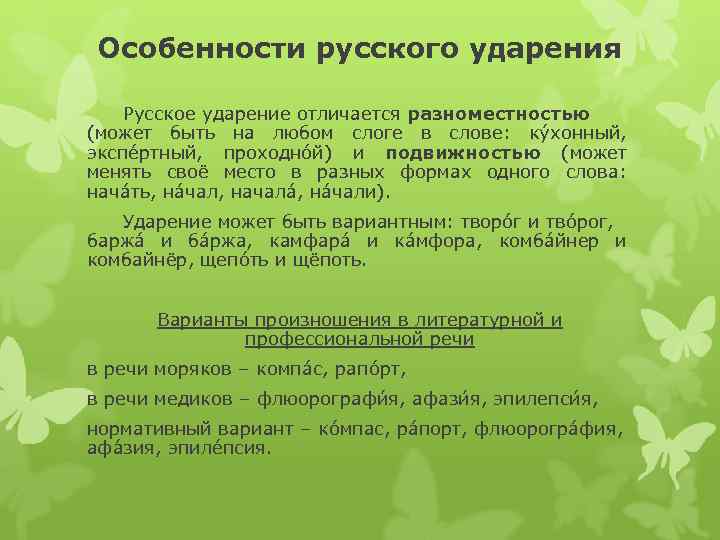 Особенности русского ударения

Русское ударение отличается **разноместностью** (может быть на любом слоге в слове: ку́хонный, экспе́ртный, проходно́й) и **подвижностью** (может менять своё место в разных формах одного слова: нача́ть, на́чал, начала́, на́чали).

Ударение может быть вариантным: творо́г и тво́рог, баржа́ и ба́ржа, камфара́ и ка́мфора, комба́йнер и комбайнёр, щепо́ть и щёпоть.

Варианты произношения в литературной и профессиональной речи

в речи моряков – компа́с, рапо́рт,

в речи медиков – флюорографи́я, афази́я, эпилепси́я,

нормативный вариант – ко́мпас, ра́порт, флюорогра́фия, афа́зия, эпиле́псия.